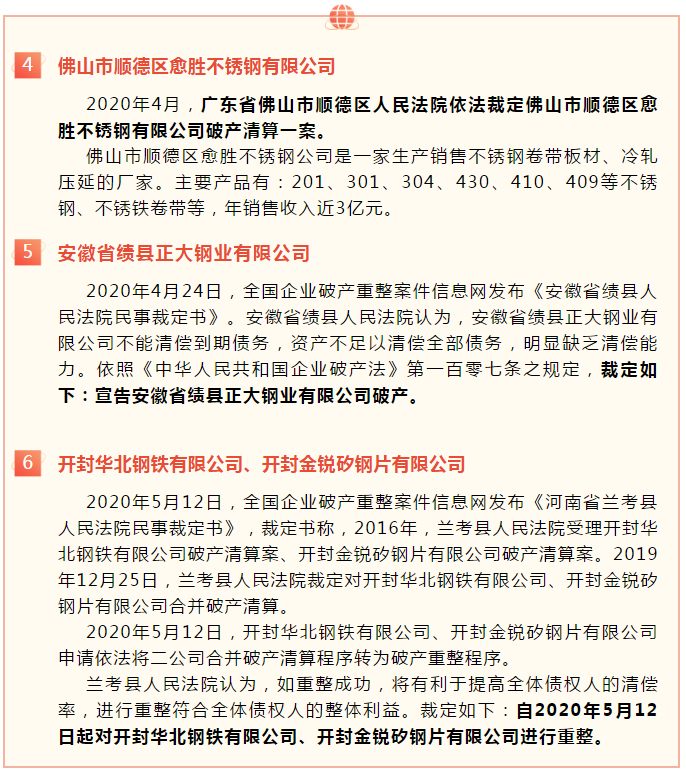 4 佛山市顺德区愈胜不锈钢有限公司

2020年4月，广东省佛山市顺德区人民法院依法裁定佛山市顺德区愈胜不锈钢有限公司破产清算一案。

佛山市顺德区愈胜不锈钢公司是一家生产销售不锈钢卷带板材、冷轧压延的厂家。主要产品有：201、301、304、430、410、409等不锈钢、不锈铁卷带等，年销售收入近3亿元。

5 安徽省绩县正大钢业有限公司

2020年4月24日，全国企业破产重整案件信息网发布《安徽省绩县人民法院民事裁定书》。安徽省绩县人民法院认为，安徽省绩县正大钢业有限公司不能清偿到期债务，资产不足以清偿全部债务，明显缺乏清偿能力。依照《中华人民共和国企业破产法》第一百零七条之规定，裁定如下：宣告安徽省绩县正大钢业有限公司破产。

6 开封华北钢铁有限公司、开封金锐矽钢片有限公司

2020年5月12日，全国企业破产重整案件信息网发布《河南省兰考县人民法院民事裁定书》，裁定书称，2016年，兰考县人民法院受理开封华北钢铁有限公司破产清算案、开封金锐矽钢片有限公司破产清算案。2019年12月25日，兰考县人民法院裁定对开封华北钢铁有限公司、开封金锐矽钢片有限公司合并破产清算。

2020年5月12日，开封华北钢铁有限公司、开封金锐矽钢片有限公司申请依法将二公司合并破产清算程序转为破产重整程序。

兰考县人民法院认为，如重整成功，将有利于提高全体债权人的清偿率，进行重整符合全体债权人的整体利益。裁定如下：自2020年5月12日起对开封华北钢铁有限公司、开封金锐矽钢片有限公司进行重整。